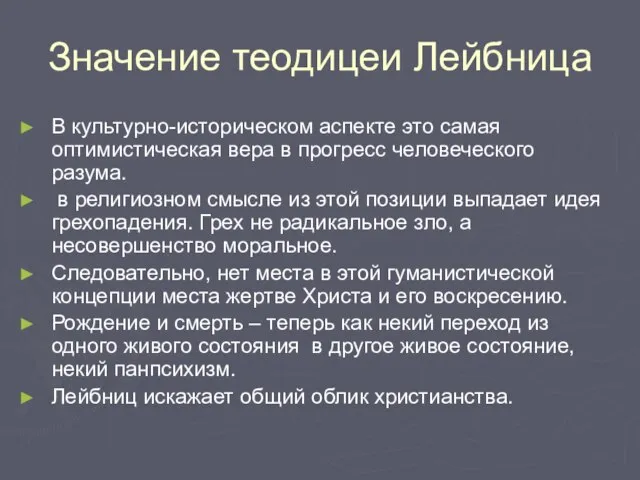 Значение теодицеи Лейбница

► В культурно-историческом аспекте это самая оптимистическая вера в прогресс человеческого разума.

► в религиозном смысле из этой позиции выпадает идея грехопадения. Грех не радикальное зло, а несовершенство моральное.

► Следовательно, нет места в этой гуманистической концепции места жертве Христа и его воскресению.

► Рождение и смерть – теперь как некий переход из одного живого состояния в другое живое состояние, некий панпсихизм.

► Лейбниц искажает общий облик христианства.